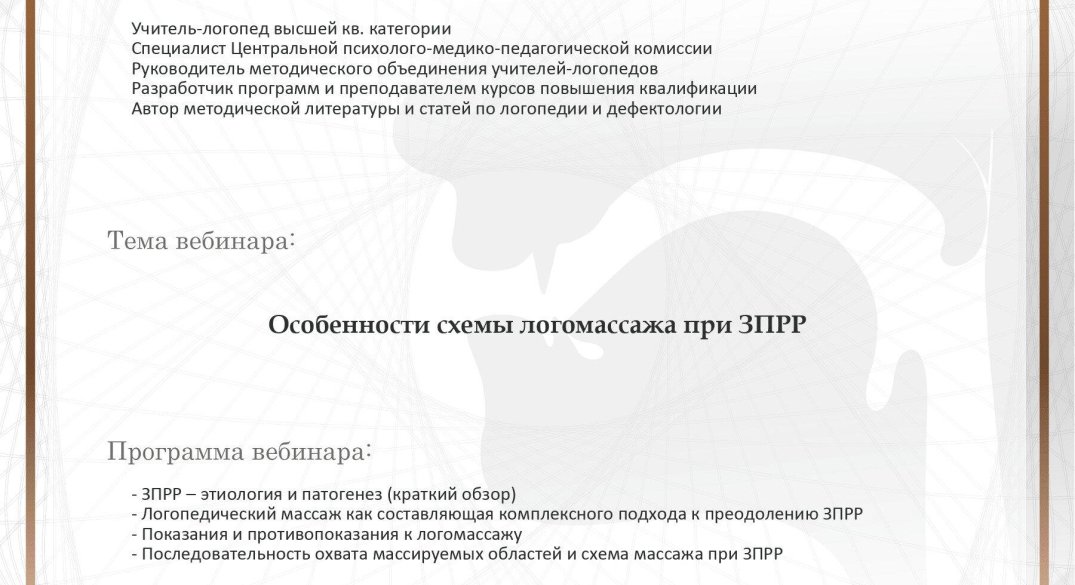 Учитель-логопед высшей кв. категории
Специалист Центральной психолого-медико-педагогической комиссии
Руководитель методического объединения учителей-логопедов
Разработчик программ и преподавателем курсов повышения квалификации
Автор методической литературы и статей по логопедии и дефектологии

Тема вебинара:

Особенности схемы логомассажа при ЗПРР

Программа вебинара:

- ЗПРР – этиология и патогенез (краткий обзор)
- Логопедический массаж как составляющая комплексного подхода к преодолению ЗПРР
- Показания и противопоказания к логомассажу
- Последовательность охвата массируемых областей и схема массажа при ЗПРР